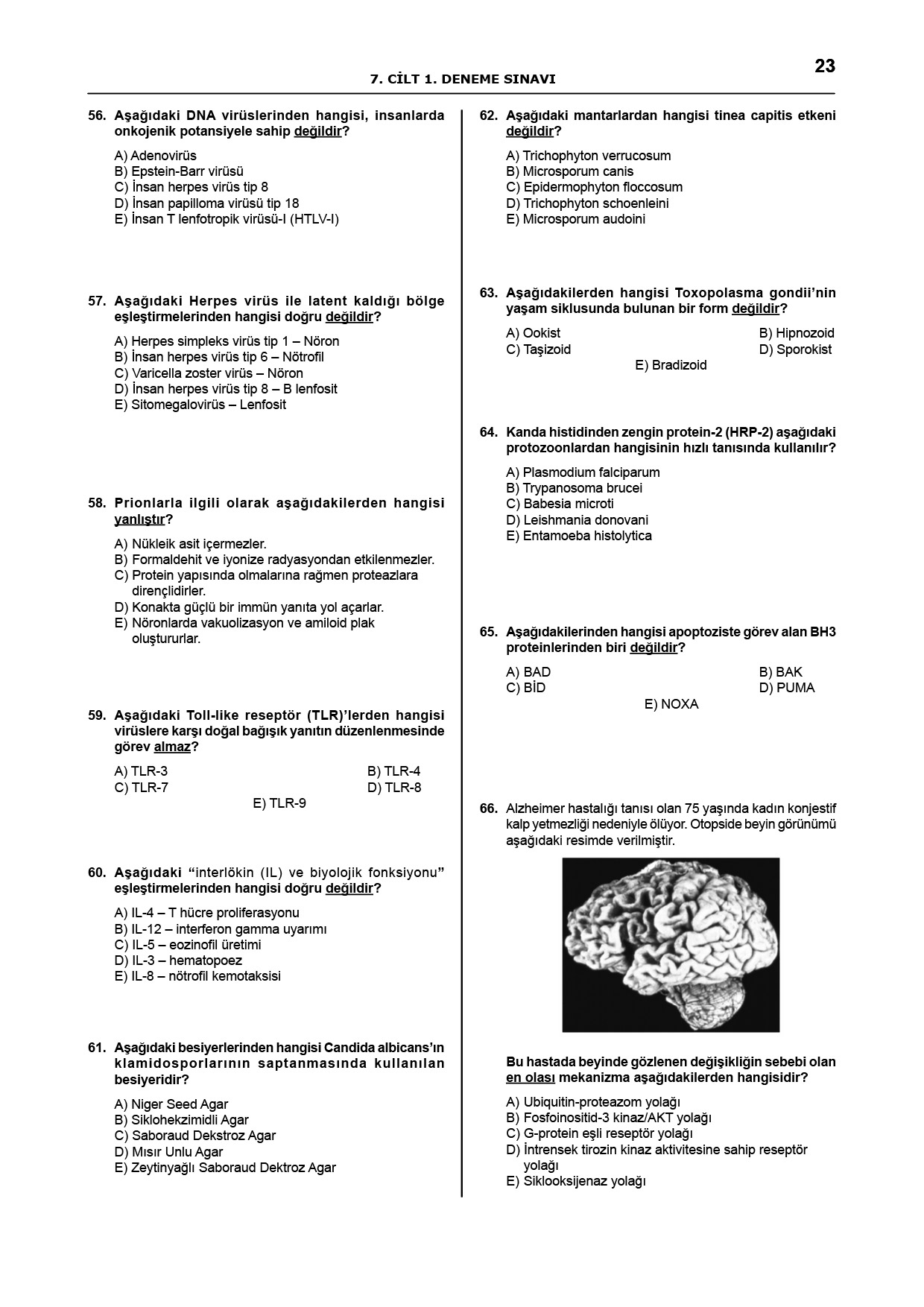 7. CİLT 1. DENEME SINAVI

23

56. Aşağıdaki DNA virüslerinden hangisi, insanlarda onkojenik potansiyele sahip değildir?

A) Adenovirüs
B) Epstein-Barr virüsü
C) İnsan herpes virüs tip 8
D) İnsan papilloma virüsü tip 18
E) İnsan T lenfotropik virüsü-I (HTLV-I)

57. Aşağıdaki Herpes virüs ile latent kaldığı bölge eşleştirmelerinden hangisi doğru değildir?

A) Herpes simpleks virüs tip 1 – Nöron
B) İnsan herpes virüs tip 6 – Nötrofil
C) Varicella zoster virüs – Nöron
D) İnsan herpes virüs tip 8 – B lenfosit
E) Sitomegalovirüs – Lenfosit

58. Prionlarla ilgili olarak aşağıdakilerden hangisi yanlıştır?

A) Nükleik asit içermezler.
B) Formaldehit ve iyonize radyasyondan etkilenmezler.
C) Protein yapısında olmalarına rağmen proteazlara dirençlidirler.
D) Konakta güçlü bir immün yanıta yol açarlar.
E) Nöronlarda vakuolizasyon ve amiloid plak oluştururlar.

59. Aşağıdaki Toll-like reseptör (TLR)'lerden hangisi virüslere karşı doğal bağışık yanıtın düzenlenmesinde görev almaz?

A) TLR-3
B) TLR-4
C) TLR-7
D) TLR-8
E) TLR-9

60. Aşağıdaki "interlökin (IL) ve biyolojik fonksiyonu" eşleştirmelerinden hangisi doğru değildir?

A) IL-4 – T hücre proliferasyonu
B) IL-12 – interferon gamma uyarımı
C) IL-5 – eozinofil üretimi
D) IL-3 – hematopoez
E) IL-8 – nötrofil kemotaksisi

61. Aşağıdaki besiyerlerinden hangisi Candida albicans'ın klamidosporlarının saptanmasında kullanılan besiyeridir?

A) Niger Seed Agar
B) Siklohekzimidli Agar
C) Saboraud Dekstroz Agar
D) Mısır Unlu Agar
E) Zeytinyağlı Saboraud Dektroz Agar

62. Aşağıdaki mantarlardan hangisi tinea capitis etkeni değildir?

A) Trichophyton verrucosum
B) Microsporum canis
C) Epidermophyton floccosum
D) Trichophyton schoenleini
E) Microsporum audoini

63. Aşağıdakilerden hangisi Toxopolasma gondii'nin yaşam siklusunda bulunan bir form değildir?

A) Ookist
B) Hipnozoid
C) Taşizoid
D) Sporokist
E) Bradizoid

64. Kanda histidinden zengin protein-2 (HRP-2) aşağıdaki protozoonlardan hangisinin hızlı tanısında kullanılır?

A) Plasmodium falciparum
B) Trypanosoma brucei
C) Babesia microti
D) Leishmania donovani
E) Entamoeba histolytica

65. Aşağıdakilerinden hangisi apoptoziste görev alan BH3 proteinlerinden biri değildir?

A) BAD
B) BAK
C) BİD
D) PUMA
E) NOXA

66. Alzheimer hastalığı tanısı olan 75 yaşında kadın konjestif kalp yetmezliği nedeniyle ölüyor. Otopside beyin görünümü aşağıdaki resimde verilmiştir.

Bu hastada beyinde gözlenen değişikliğin sebebi olan en olası mekanizma aşağıdakilerden hangisidir?

A) Ubiquitin-proteazom yolağı
B) Fosfoinositid-3 kinaz/AKT yolağı
C) G-protein eşli reseptör yolağı
D) İntrensek tirozin kinaz aktivitesine sahip reseptör yolağı
E) Siklooksijenaz yolağı